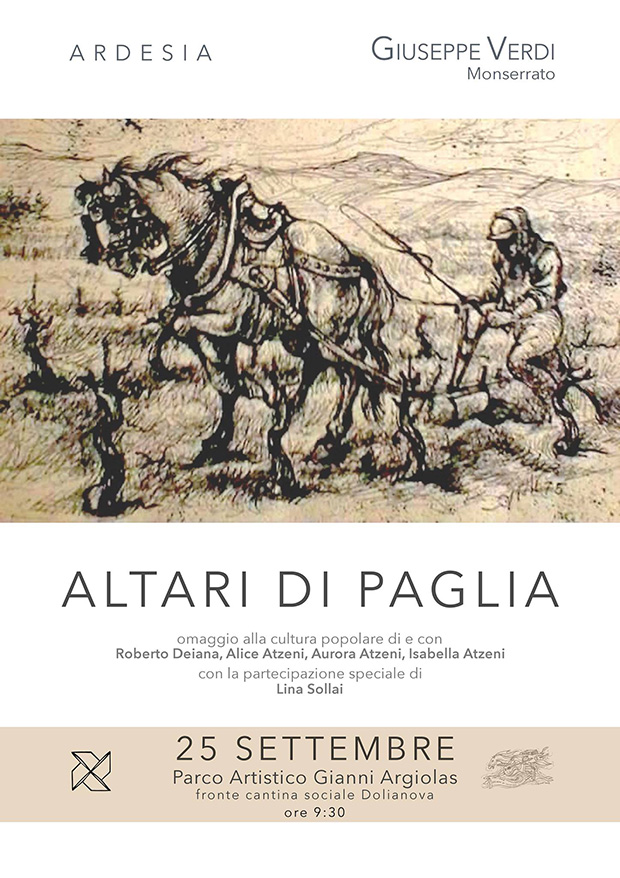 ARDESIA

GIUSEPPE VERDI
Monserrato

ALTARI DI PAGLIA

omaggio alla cultura popolare di e con
Roberto Deiana, Alice Atzeni, Aurora Atzeni, Isabella Atzeni
con la partecipazione speciale di
Lina Sollai

25 SETTEMBRE
Parco Artistico Gianni Argiolas
fronte cantina sociale Dolianova
ore 9:30